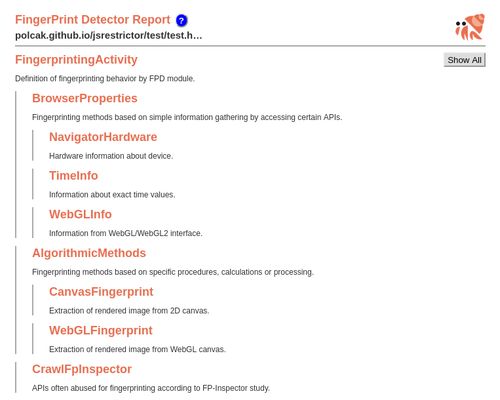 FingerPrint Detector Report ?
polcak.github.io/jsrestrictor/test/test.h...

FingerprintingActivity
Show All

Definition of fingerprinting behavior by FPD module.

BrowserProperties

Fingerprinting methods based on simple information gathering by accessing certain APIs.

NavigatorHardware

Hardware information about device.

TimeInfo

Information about exact time values.

WebGLInfo

Information from WebGL/WebGL2 interface.

AlgorithmicMethods

Fingerprinting methods based on specific procedures, calculations or processing.

CanvasFingerprint

Extraction of rendered image from 2D canvas.

WebGLFingerprint

Extraction of rendered image from WebGL canvas.

CrawlFpInspector

APIs often abused for fingerprinting according to FP-Inspector study.